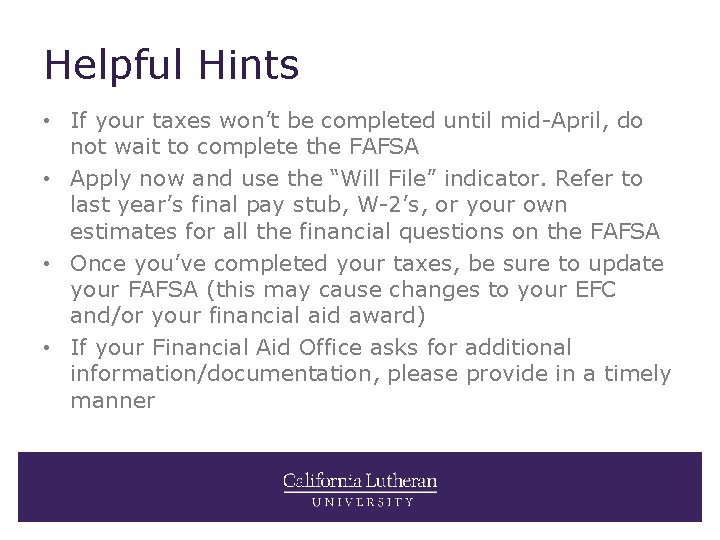 Helpful Hints

• If your taxes won't be completed until mid-April, do not wait to complete the FAFSA
• Apply now and use the "Will File" indicator. Refer to last year's final pay stub, W-2's, or your own estimates for all the financial questions on the FAFSA
• Once you've completed your taxes, be sure to update your FAFSA (this may cause changes to your EFC and/or your financial aid award)
• If your Financial Aid Office asks for additional information/documentation, please provide in a timely manner

California Lutheran
UNIVERSITY